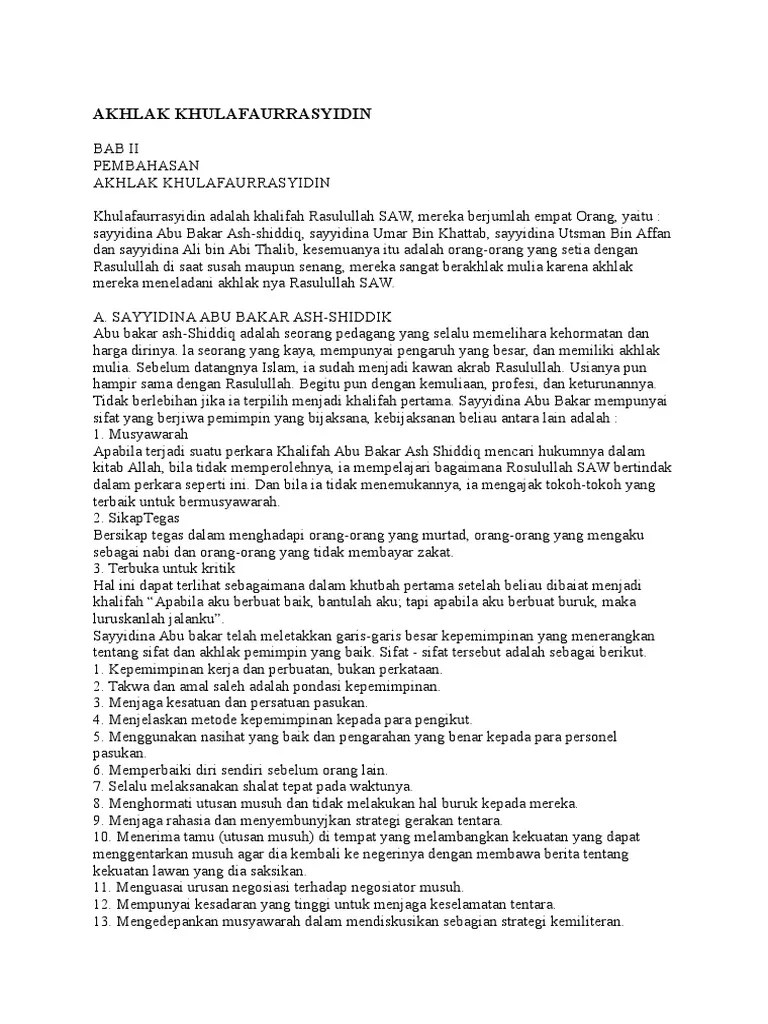 AKHLAK KHULAFAURRASYIDIN

BAB II
PEMBAHASAN
AKHLAK KHULAFAURRASYIDIN

Khulafaurrasyidin adalah khalifah Rasulullah SAW, mereka berjumlah empat Orang, yaitu : sayyidina Abu Bakar Ash-shiddiq, sayyidina Umar Bin Khattab, sayyidina Utsman Bin Affan dan sayyidina Ali bin Abi Thalib, kesemuanya itu adalah orang-orang yang setia dengan Rasulullah di saat susah maupun senang, mereka sangat berakhlak mulia karena akhlak mereka meneladani akhlak nya Rasulullah SAW.

A. SAYYIDINA ABU BAKAR ASH-SHIDDIK
Abu bakar ash-Shiddiq adalah seorang pedagang yang selalu memelihara kehormatan dan harga dirinya. Ia seorang yang kaya, mempunyai pengaruh yang besar, dan memiliki akhlak mulia. Sebelum datangnya Islam, ia sudah menjadi kawan akrab Rasulullah. Usianya pun hampir sama dengan Rasulullah. Begitu pun dengan kemuliaan, profesi, dan keturunannya. Tidak berlebihan jika ia terpilih menjadi khalifah pertama. Sayyidina Abu Bakar mempunyai sifat yang berjiwa pemimpin yang bijaksana, kebijaksanan beliau antara lain adalah :
1. Musyawarah
Apabila terjadi suatu perkara Khalifah Abu Bakar Ash Shiddiq mencari hukumnya dalam kitab Allah, bila tidak memperolehnya, ia mempelajari bagaimana Rosulullah SAW bertindak dalam perkara seperti ini. Dan bila ia tidak menemukannya, ia mengajak tokoh-tokoh yang terbaik untuk bermusyawarah.
2. SikapTegas
Bersikap tegas dalam menghadapi orang-orang yang murtad, orang-orang yang mengaku sebagai nabi dan orang-orang yang tidak membayar zakat.
3. Terbuka untuk kritik
Hal ini dapat terlihat sebagaimana dalam khutbah pertama setelah beliau dibaiat menjadi khalifah “Apabila aku berbuat baik, bantulah aku; tapi apabila aku berbuat buruk, maka luruskanlah jalanku”.
Sayyidina Abu bakar telah meletakkan garis-garis besar kepemimpinan yang menerangkan tentang sifat dan akhlak pemimpin yang baik. Sifat - sifat tersebut adalah sebagai berikut.
1. Kepemimpinan kerja dan perbuatan, bukan perkataan.
2. Takwa dan amal saleh adalah pondasi kepemimpinan.
3. Menjaga kesatuan dan persatuan pasukan.
4. Menjelaskan metode kepemimpinan kepada para pengikut.
5. Menggunakan nasihat yang baik dan pengarahan yang benar kepada para personel pasukan.
6. Memperbaiki diri sendiri sebelum orang lain.
7. Selalu melaksanakan shalat tepat pada waktunya.
8. Menghormati utusan musuh dan tidak melakukan hal buruk kepada mereka.
9. Menjaga rahasia dan menyembunyjkan strategi gerakan tentara.
10. Menerima tamu (utusan musuh) di tempat yang melambangkan kekuatan yang dapat menggentarkan musuh agar dia kembali ke negerinya dengan membawa berita tentang kekuatan lawan yang dia saksikan.
11. Menguasai urusan negosiasi terhadap negosiator musuh.
12. Mempunyai kesadaran yang tinggi untuk menjaga keselamatan tentara.
13. Mengedepankan musyawarah dalam mendiskusikan sebagian strategi kemiliteran.